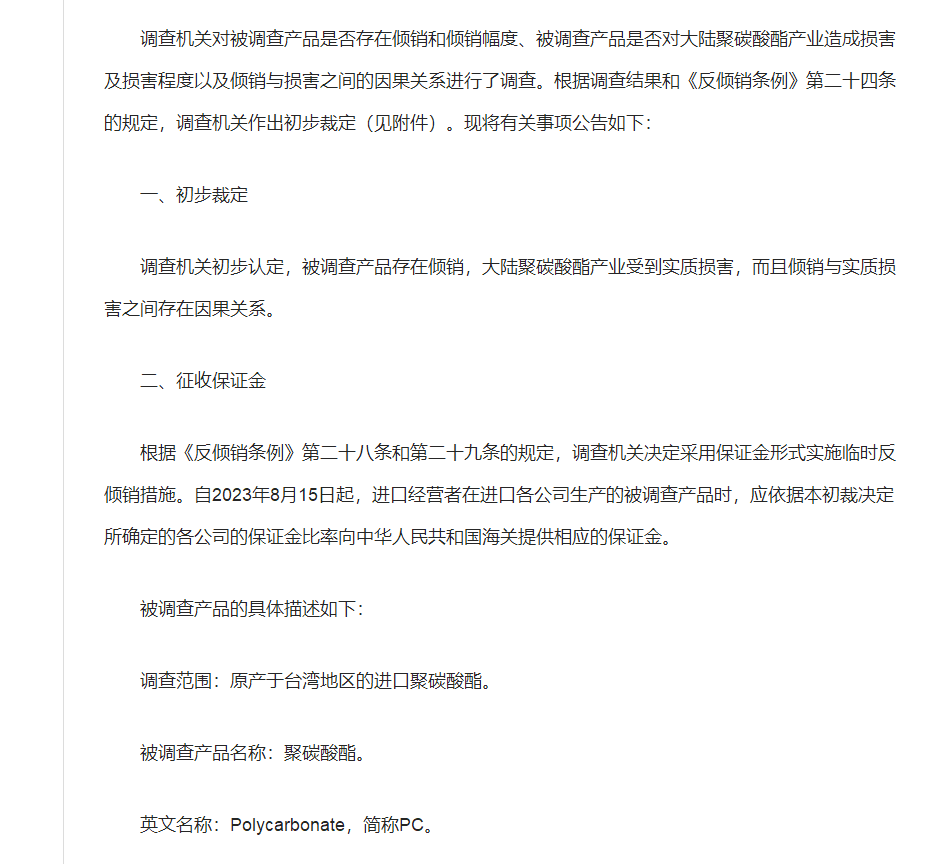 调查机关对被调查产品是否存在倾销和倾销幅度、被调查产品是否对大陆聚碳酸酯产业造成损害及损害程度以及倾销与损害之间的因果关系进行了调查。根据调查结果和《反倾销条例》第二十四条的规定，调查机关作出初步裁定（见附件）。现将有关事项公告如下：

一、初步裁定

调查机关初步认定，被调查产品存在倾销，大陆聚碳酸酯产业受到实质损害，而且倾销与实质损害之间存在因果关系。

二、征收保证金

根据《反倾销条例》第二十八条和第二十九条的规定，调查机关决定采用保证金形式实施临时反倾销措施。自2023年8月15日起，进口经营者在进口各公司生产的被调查产品时，应依据本初裁决定所确定的各公司的保证金比率向中华人民共和国海关提供相应的保证金。

被调查产品的具体描述如下：

调查范围：原产于台湾地区的进口聚碳酸酯。

被调查产品名称：聚碳酸酯。

英文名称：Polycarbonate，简称PC。